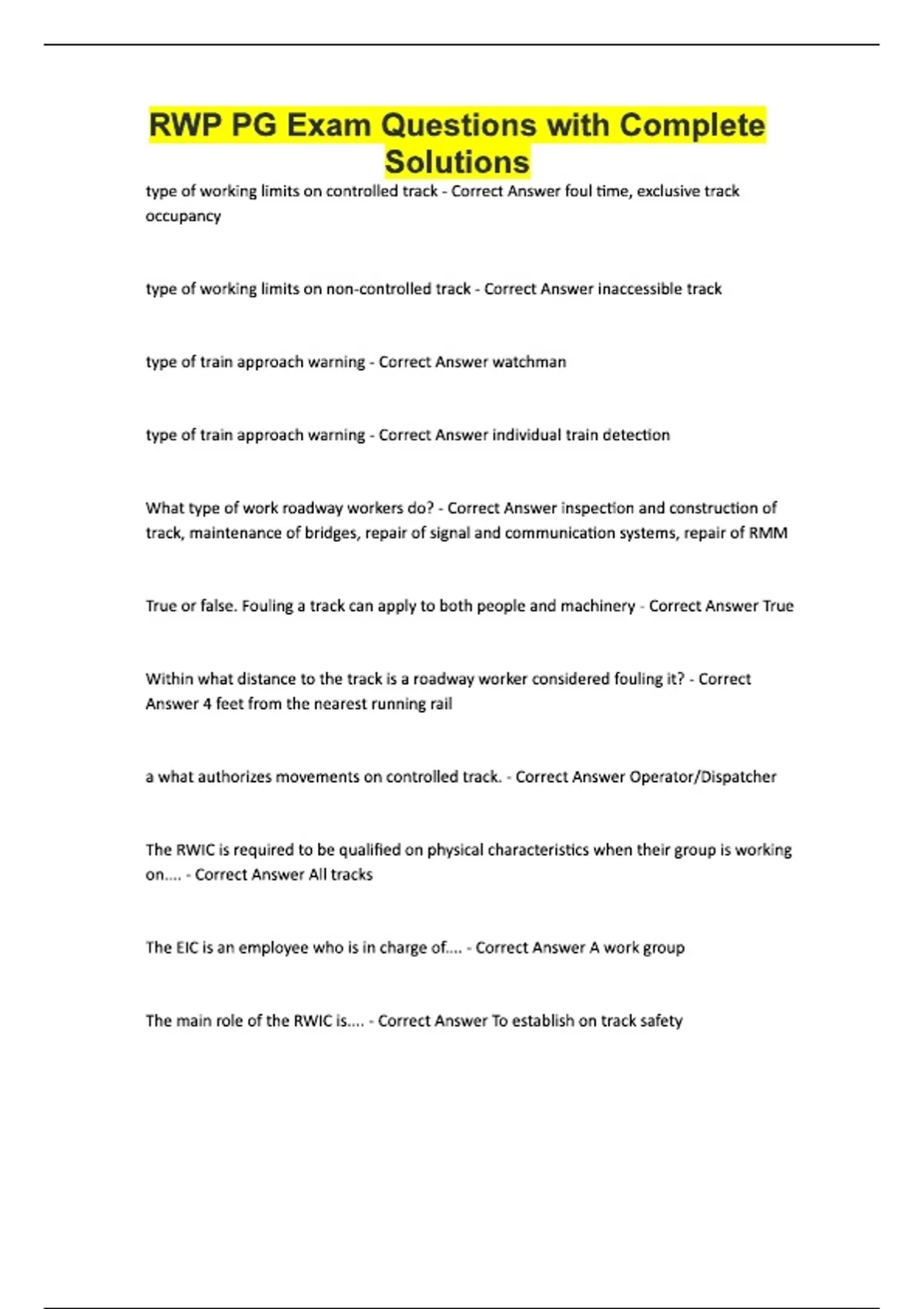 RWP PG Exam Questions with Complete Solutions

type of working limits on controlled track - Correct Answer foul time, exclusive track occupancy

type of working limits on non-controlled track - Correct Answer inaccessible track

type of train approach warning - Correct Answer watchman

type of train approach warning - Correct Answer individual train detection

What type of work roadway workers do? - Correct Answer inspection and construction of track, maintenance of bridges, repair of signal and communication systems, repair of RMM

True or false. Fouling a track can apply to both people and machinery - Correct Answer True

Within what distance to the track is a roadway worker considered fouling it? - Correct Answer 4 feet from the nearest running rail

a what authorizes movements on controlled track. - Correct Answer Operator/Dispatcher

The RWIC is required to be qualified on physical characteristics when their group is working on.... - Correct Answer All tracks

The EIC is an employee who is in charge of.... - Correct Answer A work group

The main role of the RWIC is.... - Correct Answer To establish on track safety